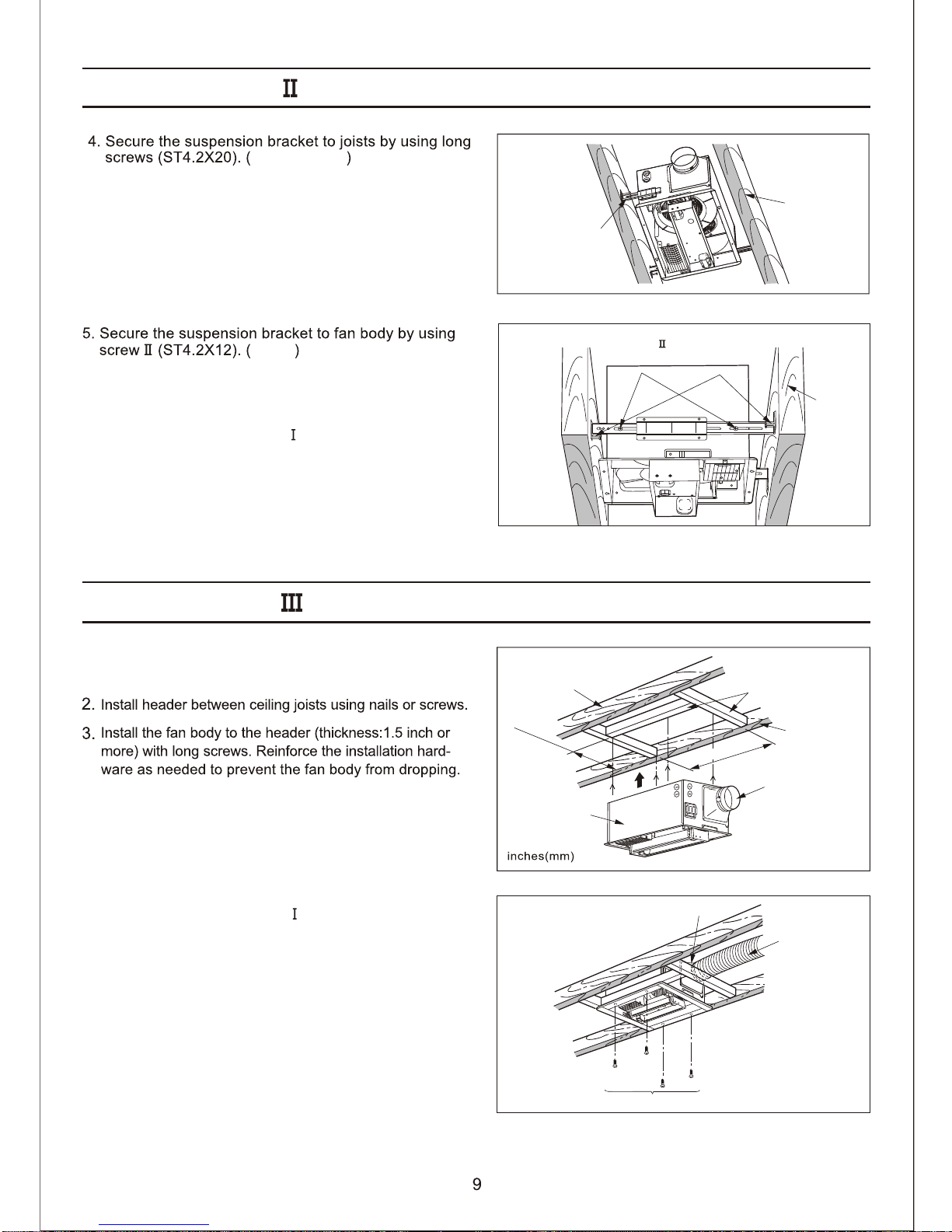 Ⅱ

4. Secure the suspension bracket to joists by using long screws (ST4.2X20). ( )

5. Secure the suspension bracket to fan body by using screw Ⅱ (ST4.2X12). ( )

Ⅱ

Ⅰ

Ⅲ

2. Install header between ceiling joists using nails or screws.

3. Install the fan body to the header (thickness:1.5 inch or more) with long screws. Reinforce the installation hardware as needed to prevent the fan body from dropping.

inches(mm)

Ⅰ

9